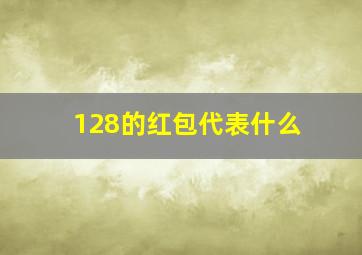 128的红包代表什么